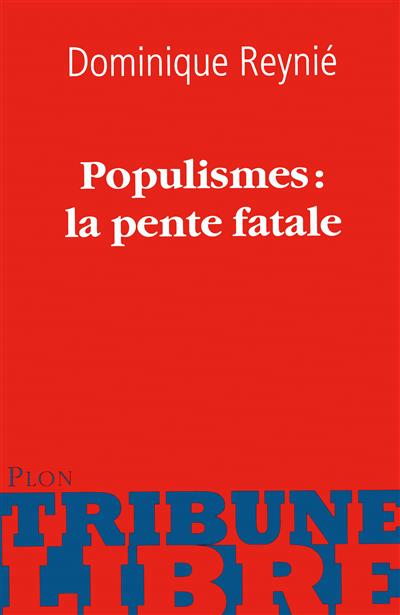 Dominique Reynié

Populismes : la pente fatale

PLON

TRIBUNE
LIBRE